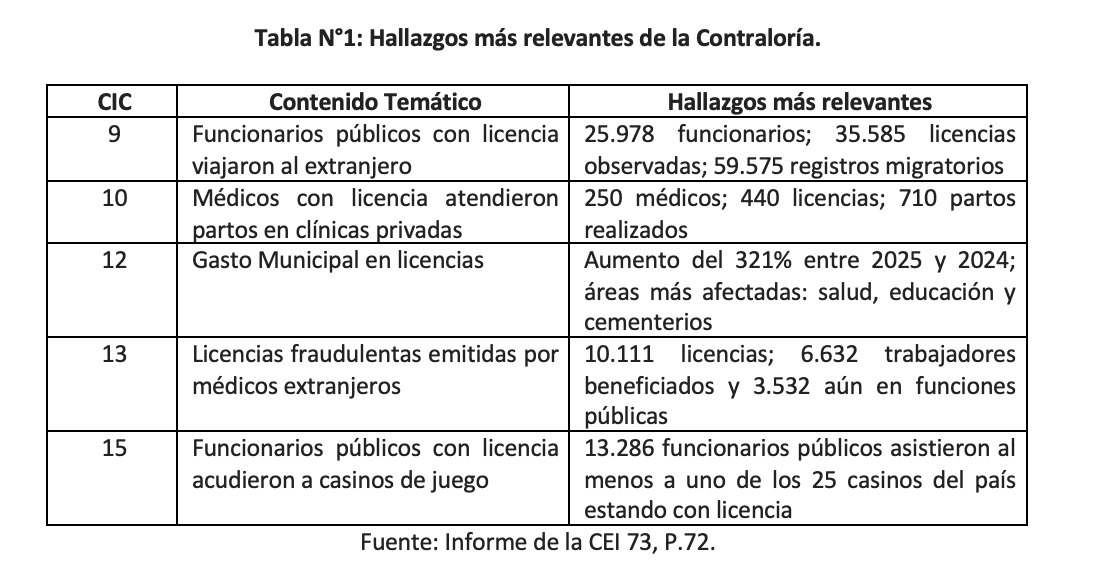 **Tabla N°1: Hallazgos más relevantes de la Contraloría.**

| CIC | Contenido Temático | Hallazgos más relevantes |
|---|---|---|
| 9 | Funcionarios públicos con licencia viajaron al extranjero | 25.978 funcionarios; 35.585 licencias observadas; 59.575 registros migratorios |
| 10 | Médicos con licencia atendieron partos en clínicas privadas | 250 médicos; 440 licencias; 710 partos realizados |
| 12 | Gasto Municipal en licencias | Aumento del 321% entre 2025 y 2024; áreas más afectadas: salud, educación y cementerios |
| 13 | Licencias fraudulentas emitidas por médicos extranjeros | 10.111 licencias; 6.632 trabajadores beneficiados y 3.532 aún en funciones públicas |
| 15 | Funcionarios públicos con licencia acudieron a casinos de juego | 13.286 funcionarios públicos asistieron al menos a uno de los 25 casinos del país estando con licencia |

Fuente: Informe de la CEI 73, P.72.